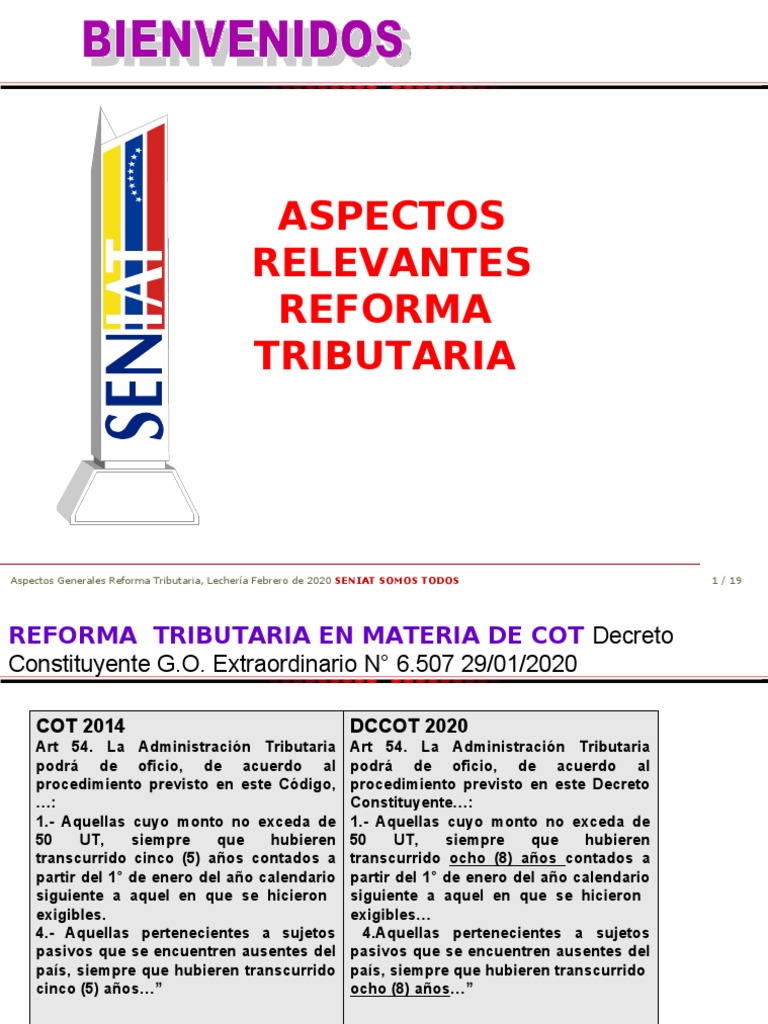 BIENVENIDOS

SENIAT

ASPECTOS RELEVANTES REFORMA TRIBUTARIA

Aspectos Generales Reforma Tributaria, Lechería Febrero de 2020 SENIAT SOMOS TODOS

1 / 19

REFORMA TRIBUTARIA EN MATERIA DE COT Decreto Constituyente G.O. Extraordinario N° 6.507 29/01/2020

| COT 2014 | DCCOT 2020 |
|---|---|
| Art 54. La Administración Tributaria podrá de oficio, de acuerdo al procedimiento previsto en este Código, …: 1.- Aquellas cuyo monto no exceda de 50 UT, siempre que hubieren transcurrido cinco (5) años contados a partir del 1° de enero del año calendario siguiente a aquel en que se hicieron exigibles. 4.- Aquellas pertenecientes a sujetos pasivos que se encuentren ausentes del país, siempre que hubieren transcurrido cinco (5) años…” | Art 54. La Administración Tributaria podrá de oficio, de acuerdo al procedimiento previsto en este Decreto Constituyente…: 1.- Aquellas cuyo monto no exceda de 50 UT, siempre que hubieren transcurrido ocho (8) años contados a partir del 1° de enero del año calendario siguiente a aquel en que se hicieron exigibles… 4.Aquellas pertenecientes a sujetos pasivos que se encuentren ausentes del país, siempre que hubieren transcurrido ocho (8) años…” |